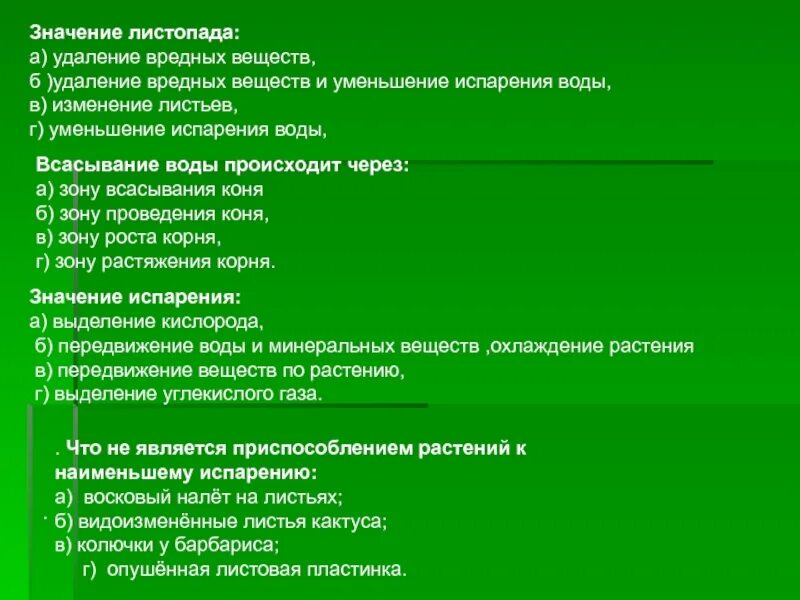 Значение листопада:
а) удаление вредных веществ,
б )удаление вредных веществ и уменьшение испарения воды,
в) изменение листьев,
г) уменьшение испарения воды,

Всасывание воды происходит через:
а) зону всасывания коня
б) зону проведения коня,
в) зону роста корня,
г) зону растяжения корня.

Значение испарения:
а) выделение кислорода,
б) передвижение воды и минеральных веществ ,охлаждение растения
в) передвижение веществ по растению,
г) выделение углекислого газа.

. Что не является приспособлением растений к наименьшему испарению:
а) восковый налёт на листьях;
б) видоизменённые листья кактуса;
в) колючки у барбариса;
г) опушённая листовая пластинка.